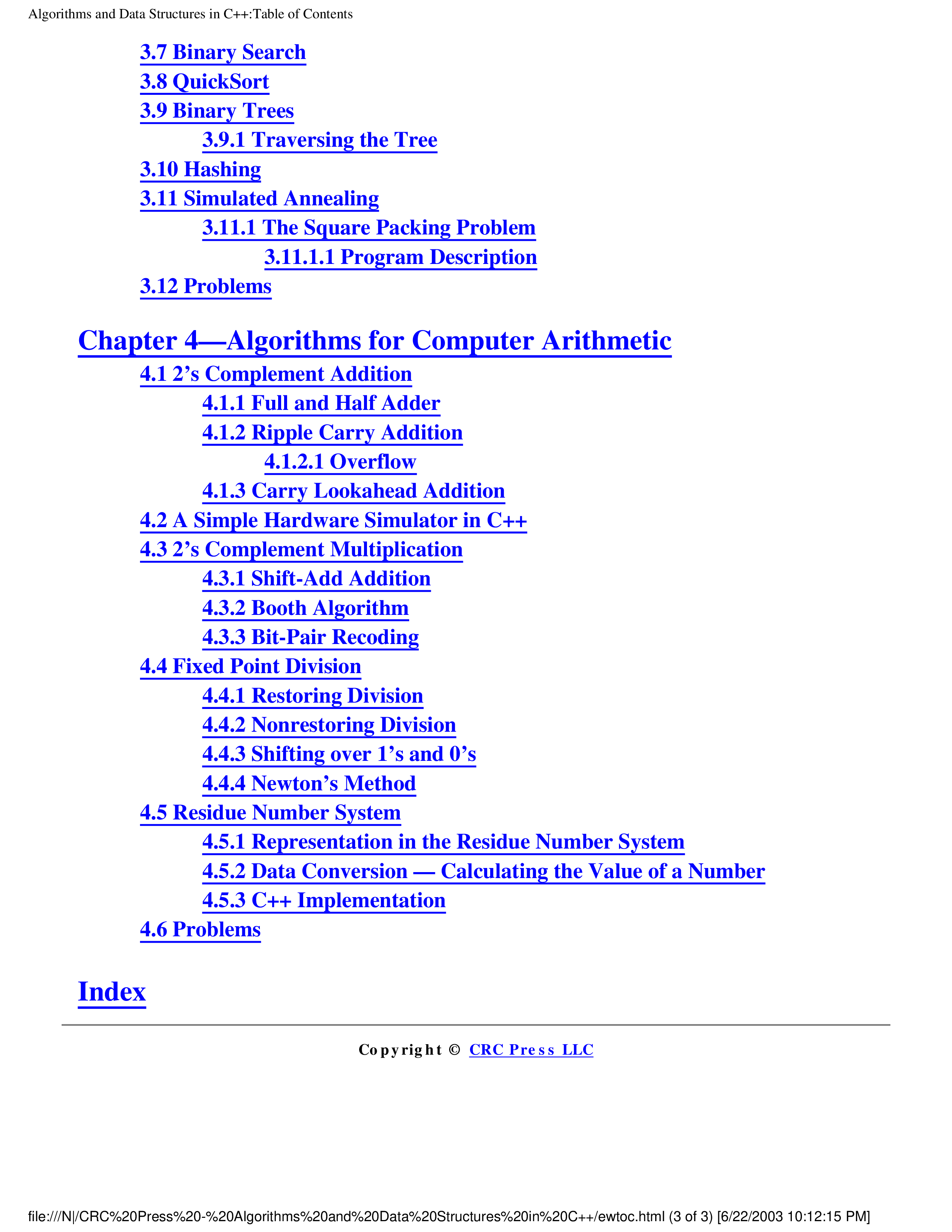 Algorithms and Data Structures in C++:Table of Contents

3.7 Binary Search
3.8 QuickSort
3.9 Binary Trees
3.9.1 Traversing the Tree
3.10 Hashing
3.11 Simulated Annealing
3.11.1 The Square Packing Problem
3.11.1.1 Program Description
3.12 Problems

Chapter 4—Algorithms for Computer Arithmetic

4.1 2's Complement Addition
4.1.1 Full and Half Adder
4.1.2 Ripple Carry Addition
4.1.2.1 Overflow
4.1.3 Carry Lookahead Addition
4.2 A Simple Hardware Simulator in C++
4.3 2's Complement Multiplication
4.3.1 Shift-Add Addition
4.3.2 Booth Algorithm
4.3.3 Bit-Pair Recoding
4.4 Fixed Point Division
4.4.1 Restoring Division
4.4.2 Nonrestoring Division
4.4.3 Shifting over 1's and 0's
4.4.4 Newton's Method
4.5 Residue Number System
4.5.1 Representation in the Residue Number System
4.5.2 Data Conversion — Calculating the Value of a Number
4.5.3 C++ Implementation
4.6 Problems

Index

Copyright © CRC Press LLC

file:///N|/CRC%20Press%20-%20Algorithms%20and%20Data%20Structures%20in%20C++/ewtoc.html (3 of 3) [6/22/2003 10:12:15 PM]